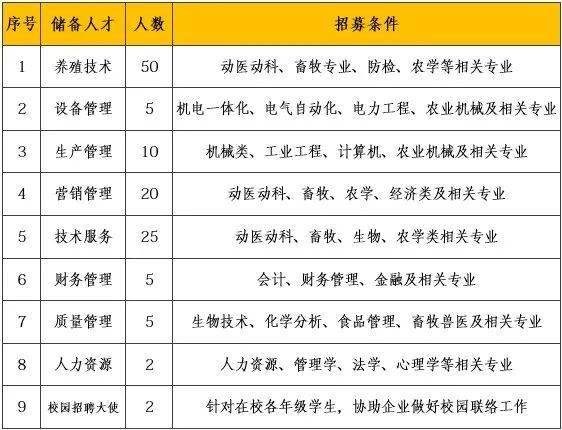 | 序号 | 储备人才 | 人数 | 招募条件 |
|---|---|---|---|
| 1 | 养殖技术 | 50 | 动医动科、畜牧专业、防检、农学等相关专业 |
| 2 | 设备管理 | 5 | 机电一体化、电气自动化、电力工程、农业机械及相关专业 |
| 3 | 生产管理 | 10 | 机械类、工业工程、计算机、农业机械及相关专业 |
| 4 | 营销管理 | 20 | 动医动科、畜牧、农学、经济类及相关专业 |
| 5 | 技术服务 | 25 | 动医动科、畜牧、生物、农学类相关专业 |
| 6 | 财务管理 | 5 | 会计、财务管理、金融及相关专业 |
| 7 | 质量管理 | 5 | 生物技术、化学分析、食品管理、畜牧兽医及相关专业 |
| 8 | 人力资源 | 2 | 人力资源、管理学、法学、心理学等相关专业 |
| 9 | 校园招聘大使 | 2 | 针对在校各年级学生，协助企业做好校园联络工作 |